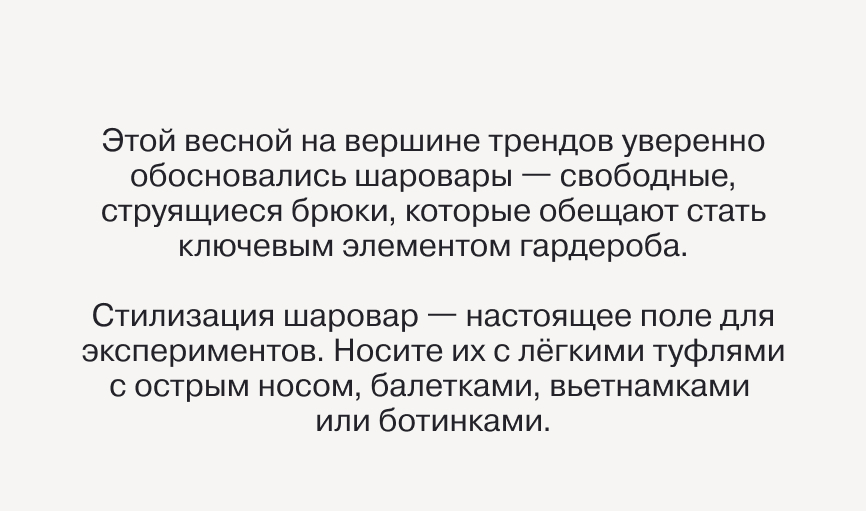 Этой весной на вершине трендов уверенно обосновались шаровары — свободные, струящиеся брюки, которые обещают стать ключевым элементом гардероба.

Стилизация шаровар — настоящее поле для экспериментов. Носите их с лёгкими туфлями с острым носом, балетками, вьетнамками или ботинками.